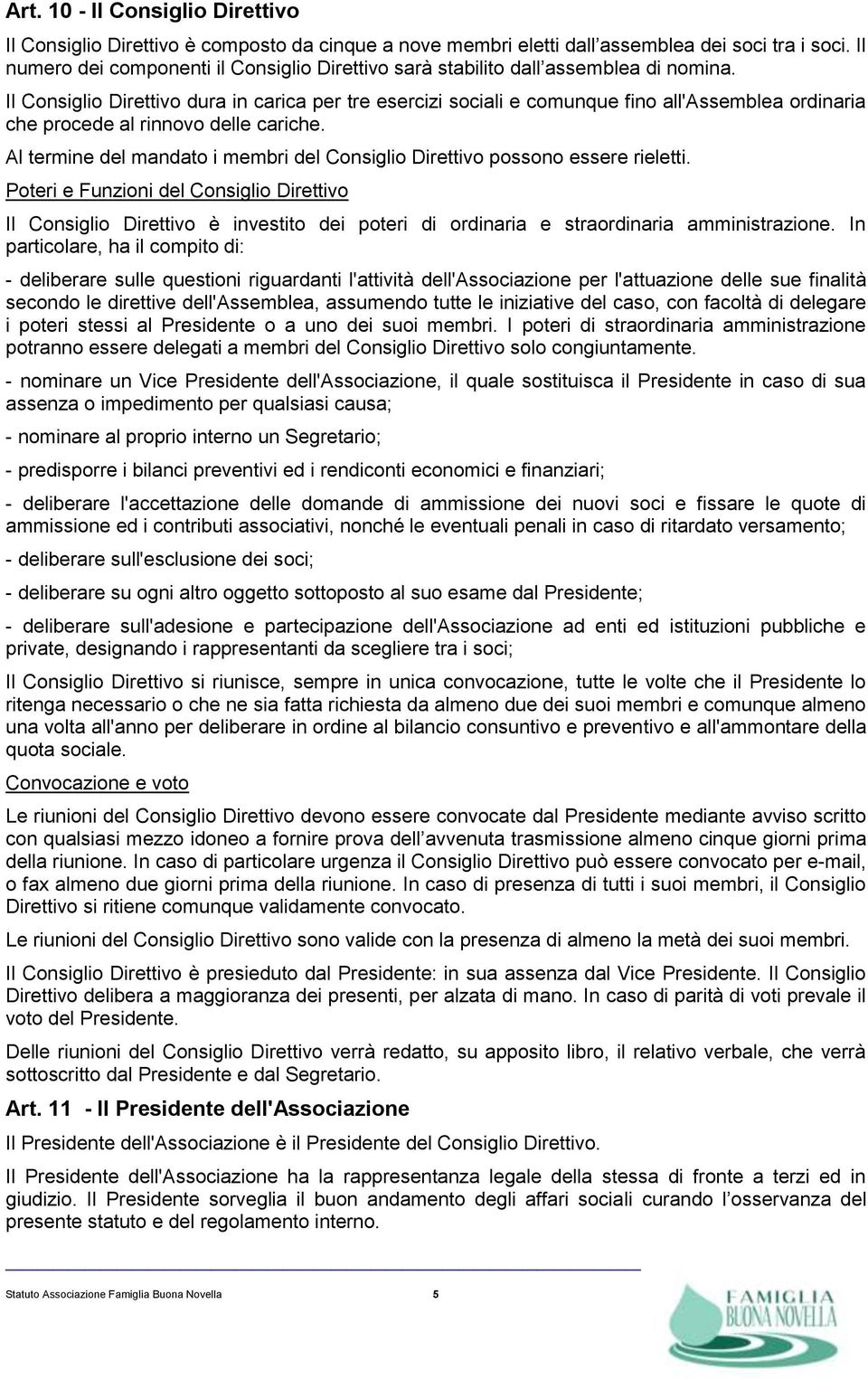 Art. 10 - Il Consiglio Direttivo

Il Consiglio Direttivo è composto da cinque a nove membri eletti dall'assemblea dei soci tra i soci. Il numero dei componenti il Consiglio Direttivo sarà stabilito dall'assemblea di nomina.

Il Consiglio Direttivo dura in carica per tre esercizi sociali e comunque fino all'Assemblea ordinaria che procede al rinnovo delle cariche.

Al termine del mandato i membri del Consiglio Direttivo possono essere rieletti.

Poteri e Funzioni del Consiglio Direttivo

Il Consiglio Direttivo è investito dei poteri di ordinaria e straordinaria amministrazione. In particolare, ha il compito di:

- deliberare sulle questioni riguardanti l'attività dell'Associazione per l'attuazione delle sue finalità secondo le direttive dell'Assemblea, assumendo tutte le iniziative del caso, con facoltà di delegare i poteri stessi al Presidente o a uno dei suoi membri. I poteri di straordinaria amministrazione potranno essere delegati a membri del Consiglio Direttivo solo congiuntamente.

- nominare un Vice Presidente dell'Associazione, il quale sostituisca il Presidente in caso di sua assenza o impedimento per qualsiasi causa;

- nominare al proprio interno un Segretario;

- predisporre i bilanci preventivi ed i rendiconti economici e finanziari;

- deliberare l'accettazione delle domande di ammissione dei nuovi soci e fissare le quote di ammissione ed i contributi associativi, nonché le eventuali penali in caso di ritardato versamento;

- deliberare sull'esclusione dei soci;

- deliberare su ogni altro oggetto sottoposto al suo esame dal Presidente;

- deliberare sull'adesione e partecipazione dell'Associazione ad enti ed istituzioni pubbliche e private, designando i rappresentanti da scegliere tra i soci;

Il Consiglio Direttivo si riunisce, sempre in unica convocazione, tutte le volte che il Presidente lo ritenga necessario o che ne sia fatta richiesta da almeno due dei suoi membri e comunque almeno una volta all'anno per deliberare in ordine al bilancio consuntivo e preventivo e all'ammontare della quota sociale.

Convocazione e voto

Le riunioni del Consiglio Direttivo devono essere convocate dal Presidente mediante avviso scritto con qualsiasi mezzo idoneo a fornire prova dell'avvenuta trasmissione almeno cinque giorni prima della riunione. In caso di particolare urgenza il Consiglio Direttivo può essere convocato per e-mail, o fax almeno due giorni prima della riunione. In caso di presenza di tutti i suoi membri, il Consiglio Direttivo si ritiene comunque validamente convocato.

Le riunioni del Consiglio Direttivo sono valide con la presenza di almeno la metà dei suoi membri.

Il Consiglio Direttivo è presieduto dal Presidente: in sua assenza dal Vice Presidente. Il Consiglio Direttivo delibera a maggioranza dei presenti, per alzata di mano. In caso di parità di voti prevale il voto del Presidente.

Delle riunioni del Consiglio Direttivo verrà redatto, su apposito libro, il relativo verbale, che verrà sottoscritto dal Presidente e dal Segretario.

Art. 11 - Il Presidente dell'Associazione

Il Presidente dell'Associazione è il Presidente del Consiglio Direttivo.

Il Presidente dell'Associazione ha la rappresentanza legale della stessa di fronte a terzi ed in giudizio. Il Presidente sorveglia il buon andamento degli affari sociali curando l'osservanza del presente statuto e del regolamento interno.

Statuto Associazione Famiglia Buona Novella 5

FAMIGLIA BUONA NOVELLA